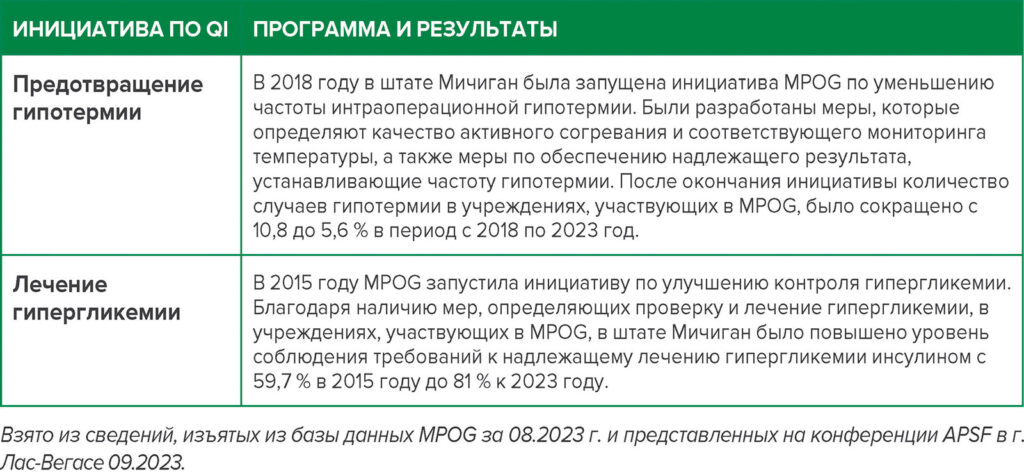 | ИНИЦИАТИВА ПО QI | ПРОГРАММА И РЕЗУЛЬТАТЫ |
|---|---|
| Предотвращение гипотермии | В 2018 году в штате Мичиган была запущена инициатива MPOG по уменьшению частоты интраоперационной гипотермии. Были разработаны меры, которые определяют качество активного согревания и соответствующего мониторинга температуры, а также меры по обеспечению надлежащего результата, устанавливающие частоту гипотермии. После окончания инициативы количество случаев гипотермии в учреждениях, участвующих в MPOG, было сокращено с 10,8 до 5,6 % в период с 2018 по 2023 год. |
| Лечение гипергликемии | В 2015 году MPOG запустила инициативу по улучшению контроля гипергликемии. Благодаря наличию мер, определяющих проверку и лечение гипергликемии, в учреждениях, участвующих в MPOG, в штате Мичиган было повышено уровень соблюдения требований к надлежащему лечению гипергликемии инсулином с 59,7 % в 2015 году до 81 % к 2023 году. |

Взято из сведений, изъятых из базы данных MPOG за 08.2023 г. и представленных на конференции APSF в г. Лас-Вегасе 09.2023.